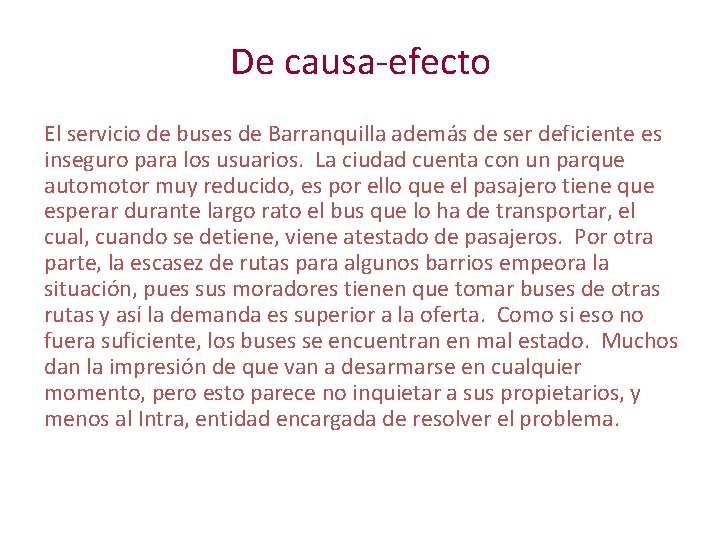 De causa-efecto

El servicio de buses de Barranquilla además de ser deficiente es inseguro para los usuarios. La ciudad cuenta con un parque automotor muy reducido, es por ello que el pasajero tiene que esperar durante largo rato el bus que lo ha de transportar, el cual, cuando se detiene, viene atestado de pasajeros. Por otra parte, la escasez de rutas para algunos barrios empeora la situación, pues sus moradores tienen que tomar buses de otras rutas y así la demanda es superior a la oferta. Como si eso no fuera suficiente, los buses se encuentran en mal estado. Muchos dan la impresión de que van a desarmarse en cualquier momento, pero esto parece no inquietar a sus propietarios, y menos al Intra, entidad encargada de resolver el problema.